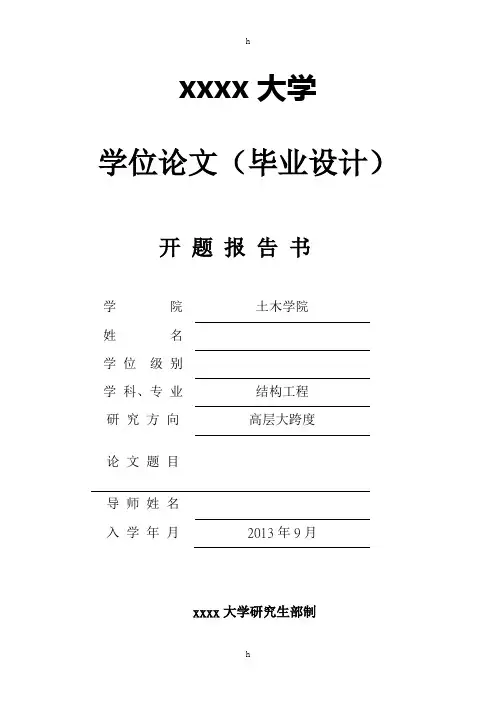 h

XXXX 大学

学位论文（毕业设计）

开 题 报 告 书

学 院 土木学院
姓 名
学 位 级 别
学 科、专 业 结构工程
研 究 方 向 高层大跨度
论 文 题 目
导 师 姓 名
入 学 年 月 2013 年 9 月

xxxx 大学研究生部制

h